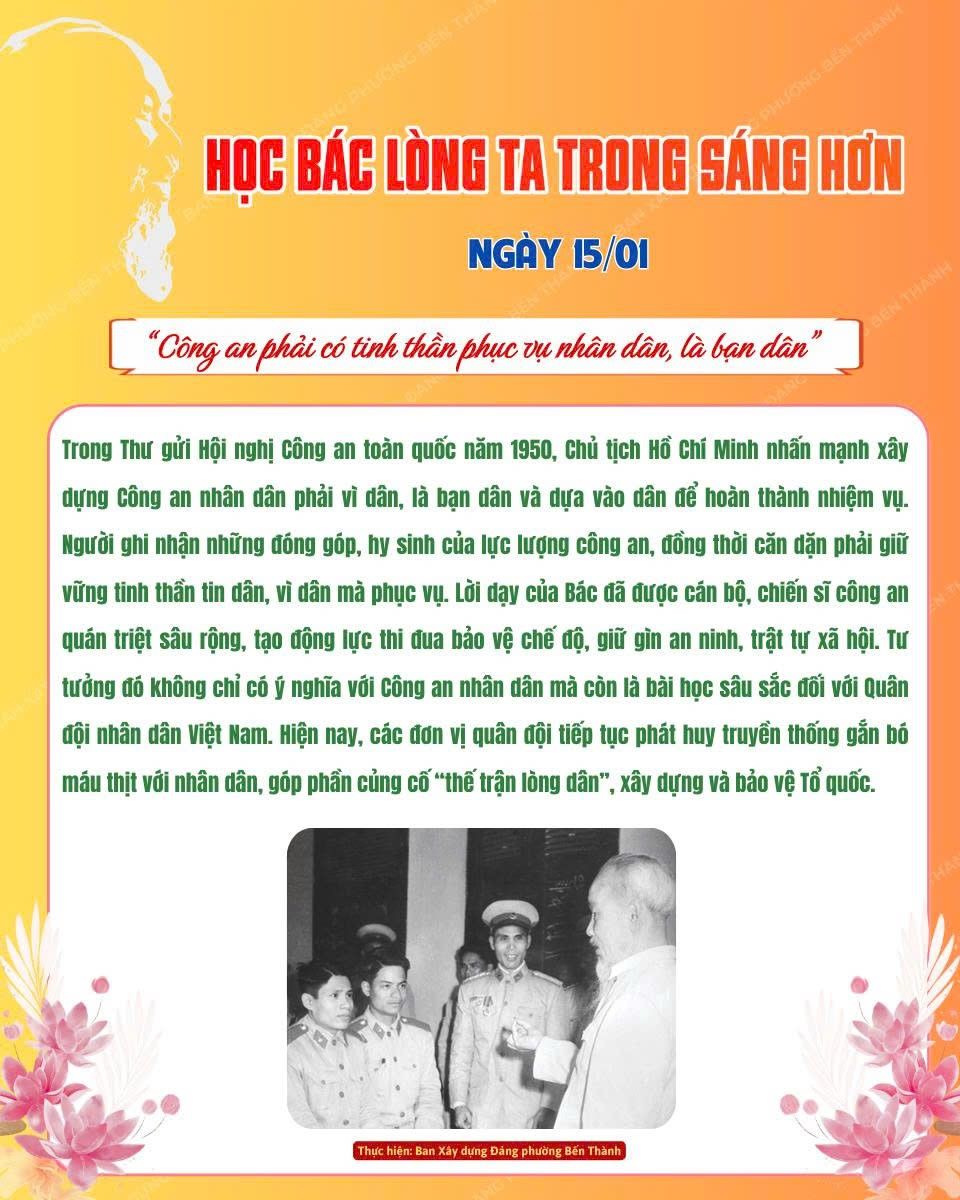 HỌC BÁC LÒNG TA TRONG SÁNG HƠN

NGÀY 15/01

"Công an phải có tinh thần phục vụ nhân dân, là bạn dân"

Trong Thư gửi Hội nghị Công an toàn quốc năm 1950, Chủ tịch Hồ Chí Minh nhấn mạnh xây dựng Công an nhân dân phải vì dân, là bạn dân và dựa vào dân để hoàn thành nhiệm vụ. Người ghi nhận những đóng góp, hy sinh của lực lượng công an, đồng thời căn dặn phải giữ vững tinh thần tin dân, vì dân mà phục vụ. Lời dạy của Bác đã được cán bộ, chiến sĩ công an quán triệt sâu rộng, tạo động lực thi đua bảo vệ chế độ, giữ gìn an ninh, trật tự xã hội. Tư tưởng đó không chỉ có ý nghĩa với Công an nhân dân mà còn là bài học sâu sắc đối với Quân đội nhân dân Việt Nam. Hiện nay, các đơn vị quân đội tiếp tục phát huy truyền thống gắn bó máu thịt với nhân dân, góp phần củng cố "thế trận lòng dân", xây dựng và bảo vệ Tổ quốc.

Thực hiện: Ban Xây dựng Đảng phường Bến Thành